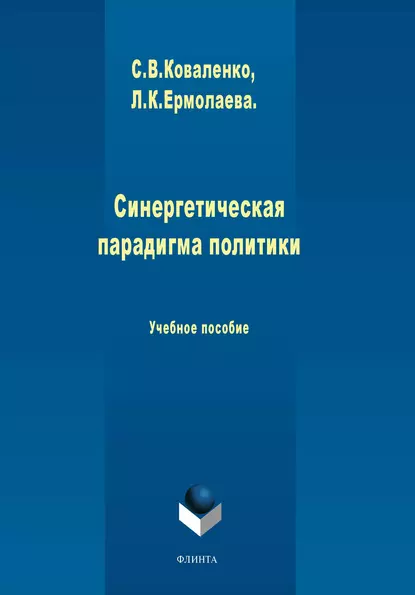 С.В.Коваленко,
Л.К.Ермолаева.

Синергетическая
парадигма политики

Учебное пособие

ФЛИНТА